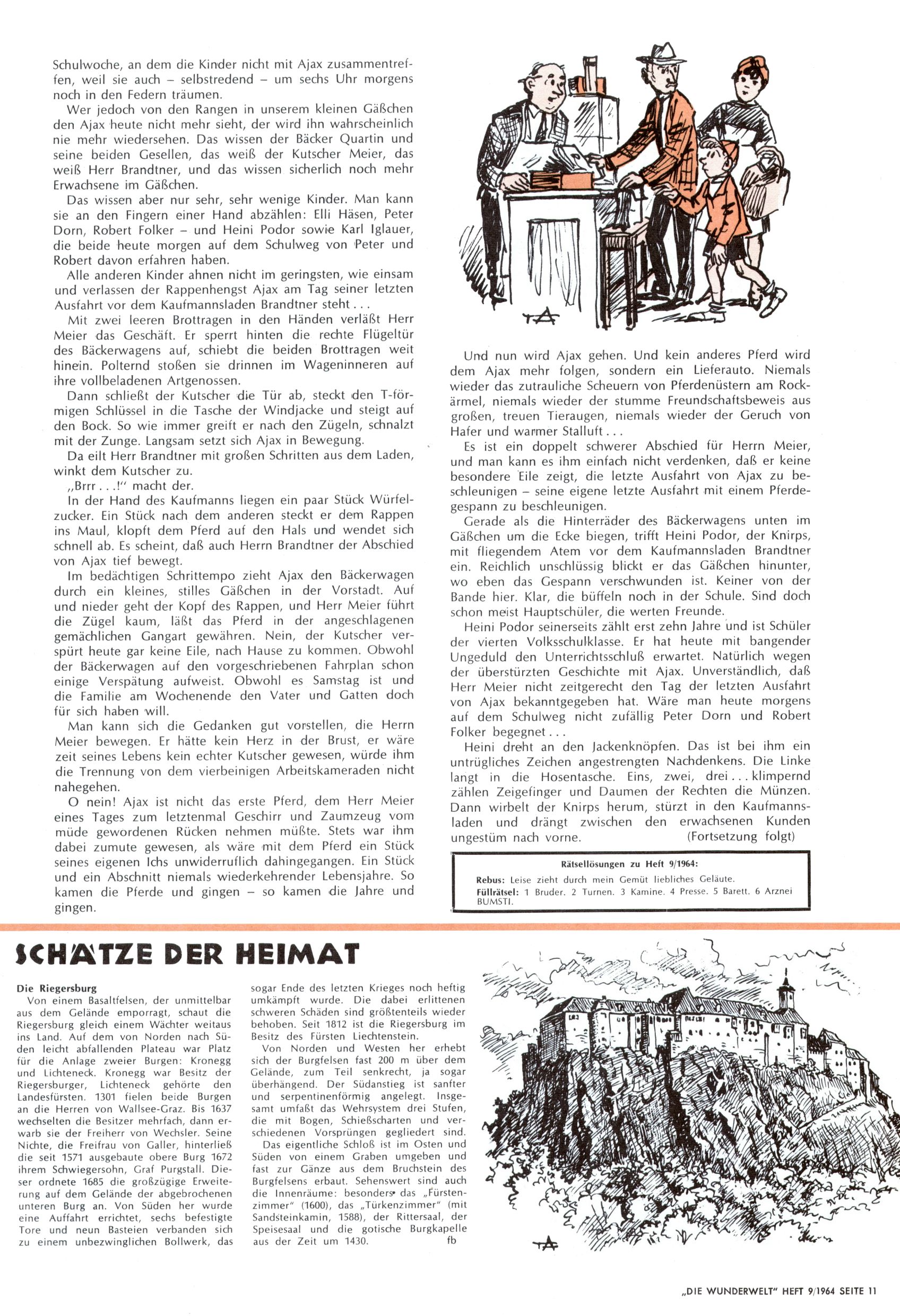 Schulwoche, an dem die Kinder nicht mit Ajax zusammentreffen, weil sie auch – selbstredend – um sechs Uhr morgens noch in den Federn träumen.

Wer jedoch von den Rangen in unserem kleinen Gäßchen den Ajax heute nicht mehr sieht, der wird ihn wahrscheinlich nie mehr wiedersehen. Das wissen der Bäcker Quartin und seine beiden Gesellen, das weiß der Kutscher Meier, das weiß Herr Brandtner, und das wissen sicherlich noch mehr Erwachsene im Gäßchen.

Das wissen aber nur sehr, sehr wenige Kinder. Man kann sie an den Fingern einer Hand abzählen: Elli Häsen, Peter Dorn, Robert Folker – und Heini Podor sowie Karl Iglauer, die beide heute morgen auf dem Schulweg von Peter und Robert davon erfahren haben.

Alle anderen Kinder ahnen nicht im geringsten, wie einsam und verlassen der Rappenhengst Ajax am Tag seiner letzten Ausfahrt vor dem Kaufmannsladen Brandtner steht . . .

Mit zwei leeren Brottragen in den Händen verläßt Herr Meier das Geschäft. Er sperrt hinten die rechte Flügeltür des Bäckerwagens auf, schiebt die beiden Brottragen weit hinein. Polternd stoßen sie drinnen im Wageninneren auf ihre vollbeladenen Artgenossen.

Dann schließt der Kutscher die Tür ab, steckt den T-förmigen Schlüssel in die Tasche der Windjacke und steigt auf den Bock. So wie immer greift er nach den Zügeln, schnalzt mit der Zunge. Langsam setzt sich Ajax in Bewegung.

Da eilt Herr Brandtner mit großen Schritten aus dem Laden, winkt dem Kutscher zu.

„Brrr . . .!" macht der.

In der Hand des Kaufmanns liegen ein paar Stück Würfelzucker. Ein Stück nach dem anderen steckt er dem Rappen ins Maul, klopft dem Pferd auf den Hals und wendet sich schnell ab. Es scheint, daß auch Herrn Brandtner der Abschied von Ajax tief bewegt.

Im bedächtigen Schrittempo zieht Ajax den Bäckerwagen durch ein kleines, stilles Gäßchen in der Vorstadt. Auf und nieder geht der Kopf des Rappen, und Herr Meier führt die Zügel kaum, läßt das Pferd in der angeschlagenen gemächlichen Gangart gewähren. Nein, der Kutscher verspürt heute gar keine Eile, nach Hause zu kommen. Obwohl der Bäckerwagen auf den vorgeschriebenen Fahrplan schon einige Verspätung aufweist. Obwohl es Samstag ist und die Familie am Wochenende den Vater und Gatten doch für sich haben will.

Man kann sich die Gedanken gut vorstellen, die Herrn Meier bewegen. Er hätte kein Herz in der Brust, er wäre zeit seines Lebens kein echter Kutscher gewesen, würde ihm die Trennung von dem vierbeinigen Arbeitskameraden nicht nahegehen.

O nein! Ajax ist nicht das erste Pferd, dem Herr Meier eines Tages zum letztenmal Geschirr und Zaumzeug vom müde gewordenen Rücken nehmen müßte. Stets war ihm dabei zumute gewesen, als wäre mit dem Pferd ein Stück seines eigenen Ichs unwiderruflich dahingegangen. Ein Stück und ein Abschnitt niemals wiederkehrender Lebensjahre. So kamen die Pferde und gingen – so kamen die Jahre und gingen.

Und nun wird Ajax gehen. Und kein anderes Pferd wird dem Ajax mehr folgen, sondern ein Lieferauto. Niemals wieder das zutrauliche Scheuern von Pferdenüstern am Rockärmel, niemals wieder der stumme Freundschaftsbeweis aus großen, treuen Tieraugen, niemals wieder der Geruch von Hafer und warmer Stalluft . . .

Es ist ein doppelt schwerer Abschied für Herrn Meier, und man kann es ihm einfach nicht verdenken, daß er keine besondere Eile zeigt, die letzte Ausfahrt von Ajax zu beschleunigen – seine eigene letzte Ausfahrt mit einem Pferdegespann zu beschleunigen.

Gerade als die Hinterräder des Bäckerwagens unten im Gäßchen um die Ecke biegen, trifft Heini Podor, der Knirps, mit fliegendem Atem vor dem Kaufmannsladen Brandtner ein. Reichlich unschlüssig blickt er das Gäßchen hinunter, wo eben das Gespann verschwunden ist. Keiner von der Bande hier. Klar, die büffeln noch in der Schule. Sind doch schon meist Hauptschüler, die werten Freunde.

Heini Podor seinerseits zählt erst zehn Jahre und ist Schüler der vierten Volksschulklasse. Er hat heute mit bangender Ungeduld den Unterrichtsschluß erwartet. Natürlich wegen der überstürzten Geschichte mit Ajax. Unverständlich, daß Herr Meier nicht zeitgerecht den Tag der letzten Ausfahrt von Ajax bekanntgegeben hat. Wäre man heute morgens auf dem Schulweg nicht zufällig Peter Dorn und Robert Folker begegnet . . .

Heini dreht an den Jackenknöpfen. Das ist bei ihm ein untrügliches Zeichen angestrengten Nachdenkens. Die Linke langt in die Hosentasche. Eins, zwei, drei . . . klimpernd zählen Zeigefinger und Daumen der Rechten die Münzen. Dann wirbelt der Knirps herum, stürzt in den Kaufmannsladen und drängt zwischen den erwachsenen Kunden ungestüm nach vorne. (Fortsetzung folgt)

Rätsellösungen zu Heft 9/1964:
Rebus: Leise zieht durch mein Gemüt liebliches Geläute.
Füllrätsel: 1 Bruder. 2 Turnen. 3 Kamine. 4 Presse. 5 Barett. 6 Arznei BUMSTI.

SCHÄTZE DER HEIMAT

Die Riegersburg
Von einem Basaltfelsen, der unmittelbar aus dem Gelände emporragt, schaut die Riegersburg gleich einem Wächter weitaus ins Land. Auf dem von Norden nach Süden leicht abfallenden Plateau war Platz für die Anlage zweier Burgen: Kronegg und Lichteneck. Kronegg war Besitz der Riegersburger, Lichteneck gehörte den Landesfürsten. 1301 fielen beide Burgen an die Herren von Wallsee-Graz. Bis 1637 wechselten die Besitzer mehrfach, dann erwarb sie der Freiherr von Wechsler. Seine Nichte, die Freifrau von Galler, hinterließ die seit 1571 ausgebaute obere Burg 1672 ihrem Schwiegersohn, Graf Purgstall. Dieser ordnete 1685 die großzügige Erweiterung auf dem Gelände der abgebrochenen unteren Burg an. Von Süden her wurde eine Auffahrt errichtet, sechs befestigte Tore und neun Basteien verbanden sich zu einem unbezwinglichen Bollwerk, das sogar Ende des letzten Krieges noch heftig umkämpft wurde. Die dabei erlittenen schweren Schäden sind größtenteils wieder behoben. Seit 1812 ist die Riegersburg im Besitz des Fürsten Liechtenstein.

Von Norden und Westen her erhebt sich der Burgfelsen fast 200 m über dem Gelände, zum Teil senkrecht, ja sogar überhängend. Der Südanstieg ist sanfter und serpentinenförmig angelegt. Insgesamt umfaßt das Wehrsystem drei Stufen, die mit Bogen, Schießscharten und verschiedenen Vorsprüngen gegliedert sind.

Das eigentliche Schloß ist im Osten und Süden von einem Graben umgeben und fast zur Gänze aus dem Bruchstein des Burgfelsens erbaut. Sehenswert sind auch die Innenräume: besonders das „Fürstenzimmer" (1600), das „Türkenzimmer" (mit Sandsteinkamin, 1588), der Rittersaal, der Speisesaal und die gotische Burgkapelle aus der Zeit um 1430. fb

„DIE WUNDERWELT" HEFT 9/1964 SEITE 11